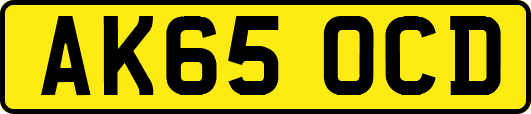 AK65 OCD